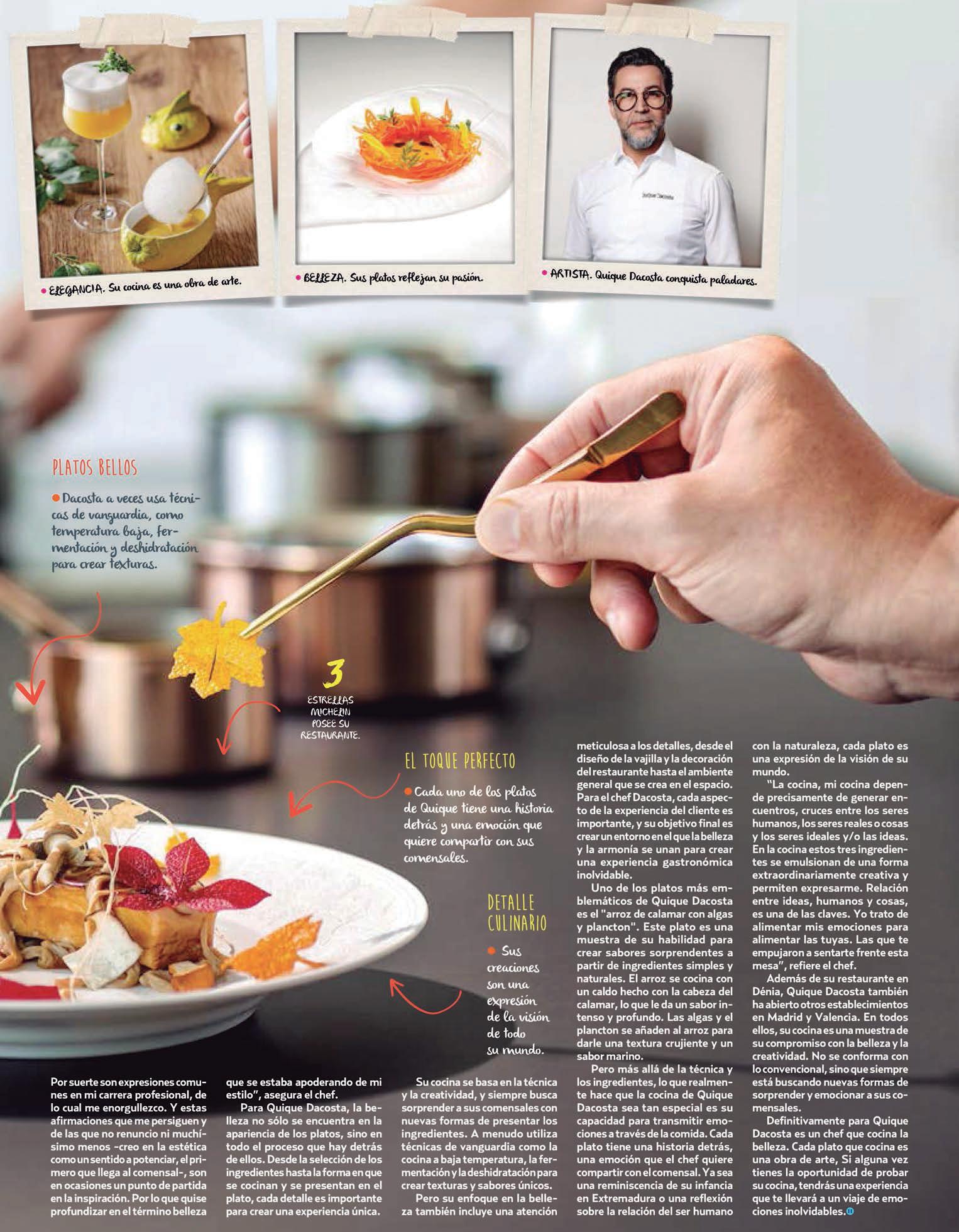 • ELEGANCIA. Su cocina es una obra de arte.

• BELLEZA. Sus platos reflejan su pasión.

• ARTISTA. Quique Dacosta conquista paladares.

PLATOS BELLOS

• Dacosta a veces usa técnicas de vanguardia, como temperatura baja, fermentación y deshidratación para crear texturas.

3
ESTRELLAS MICHELIN POSEE SU RESTAURANTE.

EL TOQUE PERFECTO

• Cada uno de los platos de Quique tiene una historia detrás y una emoción que quiere compartir con sus comensales.

DETALLE CULINARIO

• Sus creaciones son una expresión de la visión de todo su mundo.

Por suerte son expresiones comunes en mi carrera profesional, de lo cual me enorgullezco. Y estas afirmaciones que me persiguen y de las que no renuncio ni muchísimo menos -creo en la estética como un sentido a potenciar, el primero que llega al comensal-, son en ocasiones un punto de partida en la inspiración. Por lo que quise profundizar en el término belleza que se estaba apoderando de mi estilo", asegura el chef.

Para Quique Dacosta, la belleza no sólo se encuentra en la apariencia de los platos, sino en todo el proceso que hay detrás de ellos. Desde la selección de los ingredientes hasta la forma en que se cocinan y se presentan en el plato, cada detalle es importante para crear una experiencia única.

Su cocina se basa en la técnica y la creatividad, y siempre busca sorprender a sus comensales con nuevas formas de presentar los ingredientes. A menudo utiliza técnicas de vanguardia como la cocina a baja temperatura, la fermentación y la deshidratación para crear texturas y sabores únicos.

Pero su enfoque en la belleza también incluye una atención meticulosa a los detalles, desde el diseño de la vajilla y la decoración del restaurante hasta el ambiente general que se crea en el espacio. Para el chef Dacosta, cada aspecto de la experiencia del cliente es importante, y su objetivo final es crear un entorno en el que la belleza y la armonía se unan para crear una experiencia gastronómica inolvidable.

Uno de los platos más emblemáticos de Quique Dacosta es el "arroz de calamar con algas y plancton". Este plato es una muestra de su habilidad para crear sabores sorprendentes a partir de ingredientes simples y naturales. El arroz se cocina con un caldo hecho con la cabeza del calamar, lo que le da un sabor intenso y profundo. Las algas y el plancton se añaden al arroz para darle una textura crujiente y un sabor marino.

Pero más allá de la técnica y los ingredientes, lo que realmente hace que la cocina de Quique Dacosta sea tan especial es su capacidad para transmitir emociones a través de la comida. Cada plato tiene una historia detrás, una emoción que el chef quiere compartir con el comensal. Ya sea una reminiscencia de su infancia en Extremadura o una reflexión sobre la relación del ser humano con la naturaleza, cada plato es una expresión de la visión de su mundo.

"La cocina, mi cocina depende precisamente de generar encuentros, cruces entre los seres humanos, los seres reales o cosas y los seres ideales y/o las ideas. En la cocina estos tres ingredientes se emulsionan de una forma extraordinariamente creativa y permiten expresarme. Relación entre ideas, humanos y cosas, es una de las claves. Yo trato de alimentar mis emociones para alimentar las tuyas. Las que te empujaron a sentarte frente esta mesa", refiere el chef.

Además de su restaurante en Dénia, Quique Dacosta también ha abierto otros establecimientos en Madrid y Valencia. En todos ellos, su cocina es una muestra de su compromiso con la belleza y la creatividad. No se conforma con lo convencional, sino que siempre está buscando nuevas formas de sorprender y emocionar a sus comensales.

Definitivamente para Quique Dacosta es un chef que cocina la belleza. Cada plato que cocina es una obra de arte, Si alguna vez tienes la oportunidad de probar su cocina, tendrás una experiencia que te llevará a un viaje de emociones inolvidables.